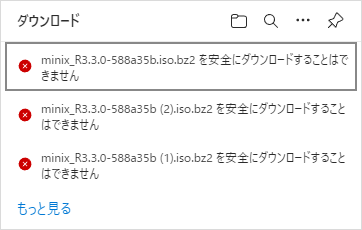 ダウンロード

minix_R3.3.0-588a35b.iso.bz2 を安全にダウンロードすることはできません

minix_R3.3.0-588a35b (2).iso.bz2 を安全にダウンロードすることはできません

minix_R3.3.0-588a35b (1).iso.bz2 を安全にダウンロードすることはできません

もっと見る